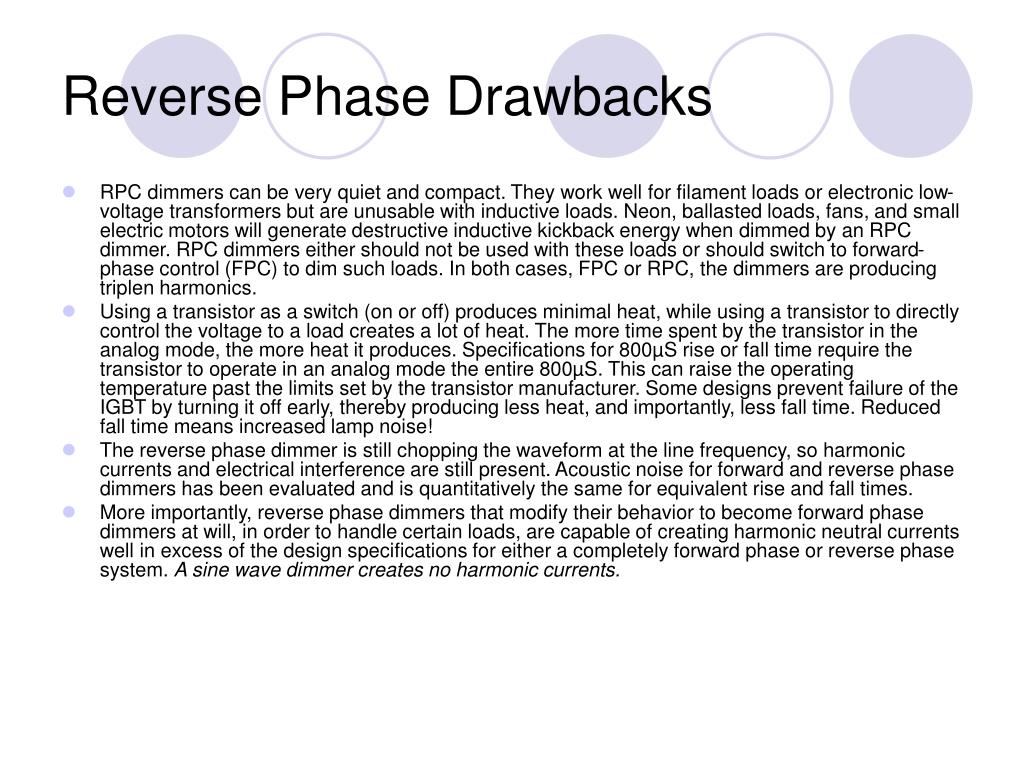 Reverse Phase Drawbacks

RPC dimmers can be very quiet and compact. They work well for filament loads or electronic low-voltage transformers but are unusable with inductive loads. Neon, ballasted loads, fans, and small electric motors will generate destructive inductive kickback energy when dimmed by an RPC dimmer. RPC dimmers either should not be used with these loads or should switch to forward-phase control (FPC) to dim such loads. In both cases, FPC or RPC, the dimmers are producing triplen harmonics.

Using a transistor as a switch (on or off) produces minimal heat, while using a transistor to directly control the voltage to a load creates a lot of heat. The more time spent by the transistor in the analog mode, the more heat it produces. Specifications for 800µS rise or fall time require the transistor to operate in an analog mode the entire 800µS. This can raise the operating temperature past the limits set by the transistor manufacturer. Some designs prevent failure of the IGBT by turning it off early, thereby producing less heat, and importantly, less fall time. Reduced fall time means increased lamp noise!

The reverse phase dimmer is still chopping the waveform at the line frequency, so harmonic currents and electrical interference are still present. Acoustic noise for forward and reverse phase dimmers has been evaluated and is quantitatively the same for equivalent rise and fall times.

More importantly, reverse phase dimmers that modify their behavior to become forward phase dimmers at will, in order to handle certain loads, are capable of creating harmonic neutral currents well in excess of the design specifications for either a completely forward phase or reverse phase system. A sine wave dimmer creates no harmonic currents.